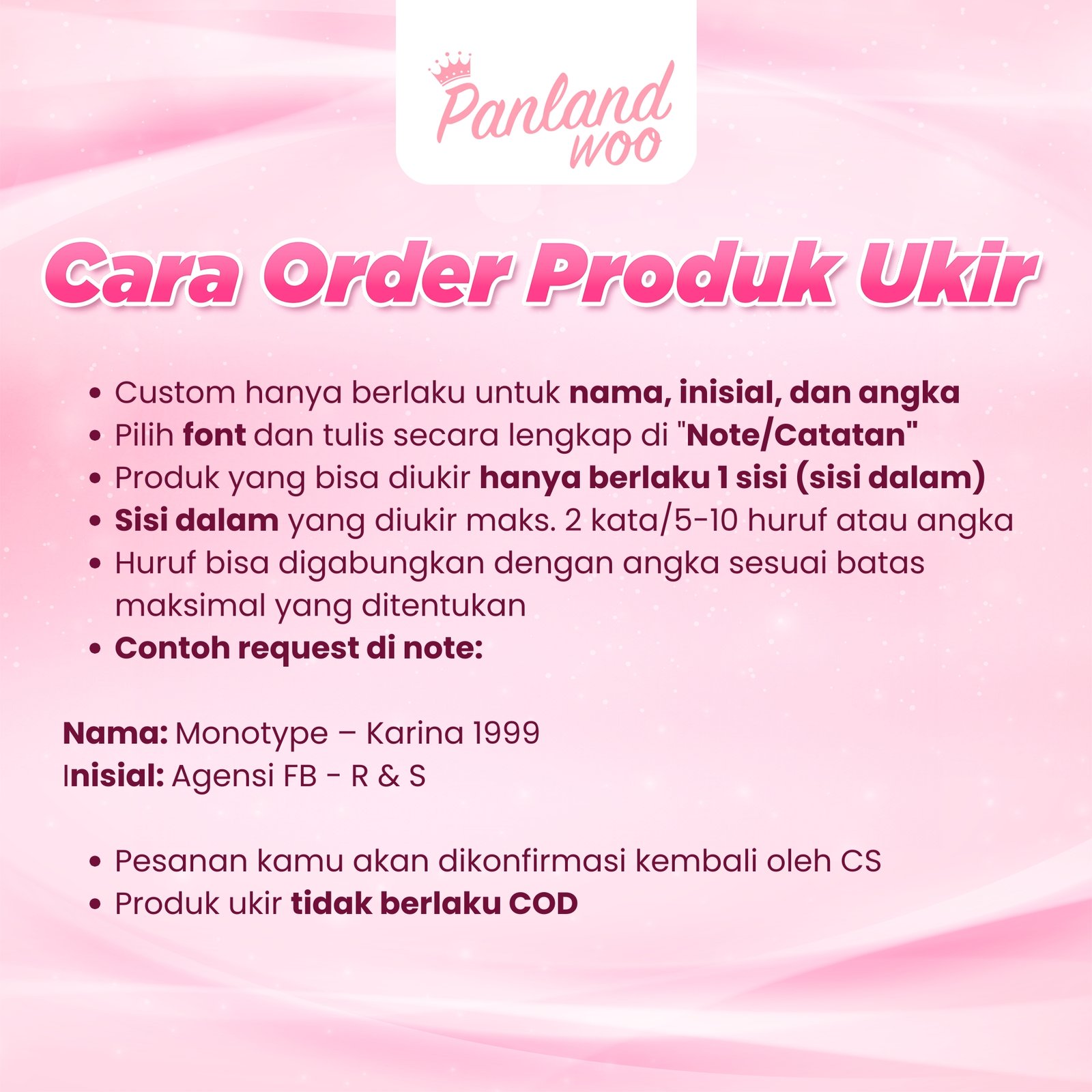 Panland woo

Cara Order Produk Ukir

• Custom hanya berlaku untuk nama, inisial, dan angka
• Pilih font dan tulis secara lengkap di "Note/Catatan"
• Produk yang bisa diukir hanya berlaku 1 sisi (sisi dalam)
• Sisi dalam yang diukir maks. 2 kata/5-10 huruf atau angka
• Huruf bisa digabungkan dengan angka sesuai batas maksimal yang ditentukan
• Contoh request di note:

Nama: Monotype – Karina 1999
Inisial: Agensi FB - R & S

• Pesanan kamu akan dikonfirmasi kembali oleh CS
• Produk ukir tidak berlaku COD